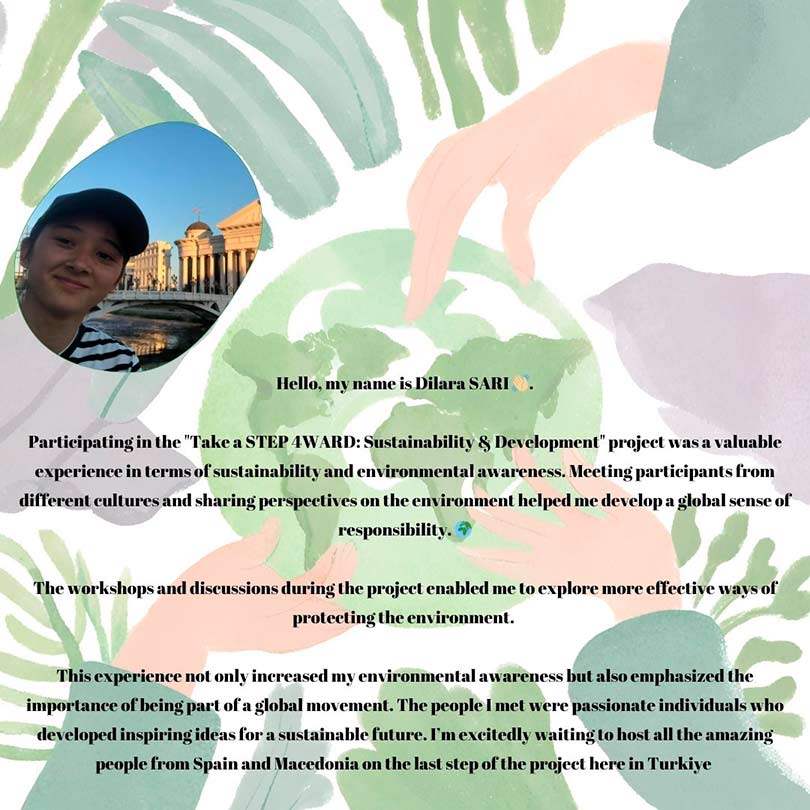 Hello, my name is Dilara SARI 👋.

Participating in the "Take a STEP 4WARD: Sustainability & Development" project was a valuable experience in terms of sustainability and environmental awareness. Meeting participants from different cultures and sharing perspectives on the environment helped me develop a global sense of responsibility. 🌍

The workshops and discussions during the project enabled me to explore more effective ways of protecting the environment.

This experience not only increased my environmental awareness but also emphasized the importance of being part of a global movement. The people I met were passionate individuals who developed inspiring ideas for a sustainable future. I'm excitedly waiting to host all the amazing people from Spain and Macedonia on the last step of the project here in Turkiye